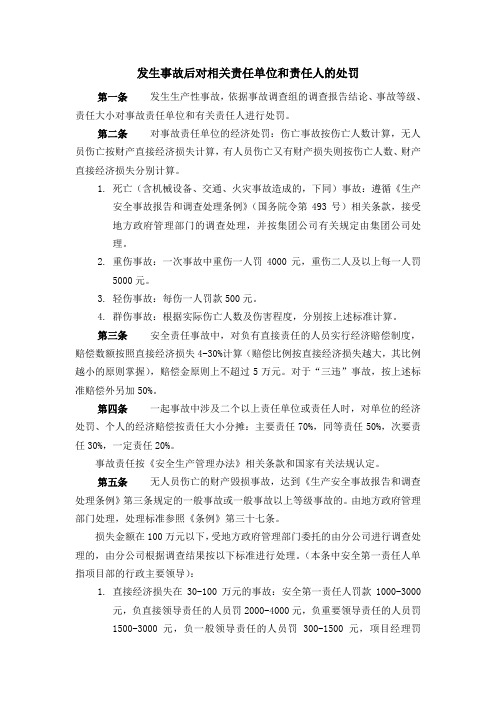 发生事故后对相关责任单位和责任人的处罚

第一条　发生生产性事故，依据事故调查组的调查报告结论、事故等级、责任大小对事故责任单位和有关责任人进行处罚。

第二条　对事故责任单位的经济处罚：伤亡事故按伤亡人数计算，无人员伤亡按财产直接经济损失计算，有人员伤亡又有财产损失则按伤亡人数、财产直接经济损失分别计算。

1. 死亡（含机械设备、交通、火灾事故造成的，下同）事故：遵循《生产安全事故报告和调查处理条例》（国务院令第 493 号）相关条款，接受地方政府管理部门的调查处理，并按集团公司有关规定由集团公司处理。

2. 重伤事故：一次事故中重伤一人罚 4000 元，重伤二人及以上每一人罚 5000 元。

3. 轻伤事故：每伤一人罚款 500 元。

4. 群伤事故：根据实际伤亡人数及伤害程度，分别按上述标准计算。

第三条　安全责任事故中，对负有直接责任的人员实行经济赔偿制度，赔偿数额按照直接经济损失 4-30%计算（赔偿比例按直接经济损失越大，其比例越小的原则掌握），赔偿金原则上不超过 5 万元。对于“三违”事故，按上述标准赔偿外另加 50%。

第四条　一起事故中涉及二个以上责任单位或责任人时，对单位的经济处罚、个人的经济赔偿按责任大小分摊：主要责任 70%，同等责任 50%，次要责任 30%，一定责任 20%。

事故责任按《安全生产管理办法》相关条款和国家有关法规认定。

第五条　无人员伤亡的财产毁损事故，达到《生产安全事故报告和调查处理条例》第三条规定的一般事故或一般事故以上等级事故的。由地方政府管理部门处理，处理标准参照《条例》第三十七条。

损失金额在 100 万元以下，受地方政府管理部门委托的由分公司进行调查处理的，由分公司根据调查结果按以下标准进行处理。（本条中安全第一责任人单指项目部的行政主要领导）：

1. 直接经济损失在 30-100 万元的事故：安全第一责任人罚款 1000-3000 元，负直接领导责任的人员罚 2000-4000 元，负重要领导责任的人员罚 1500-3000 元，负一般领导责任的人员罚 300-1500 元，项目经理罚